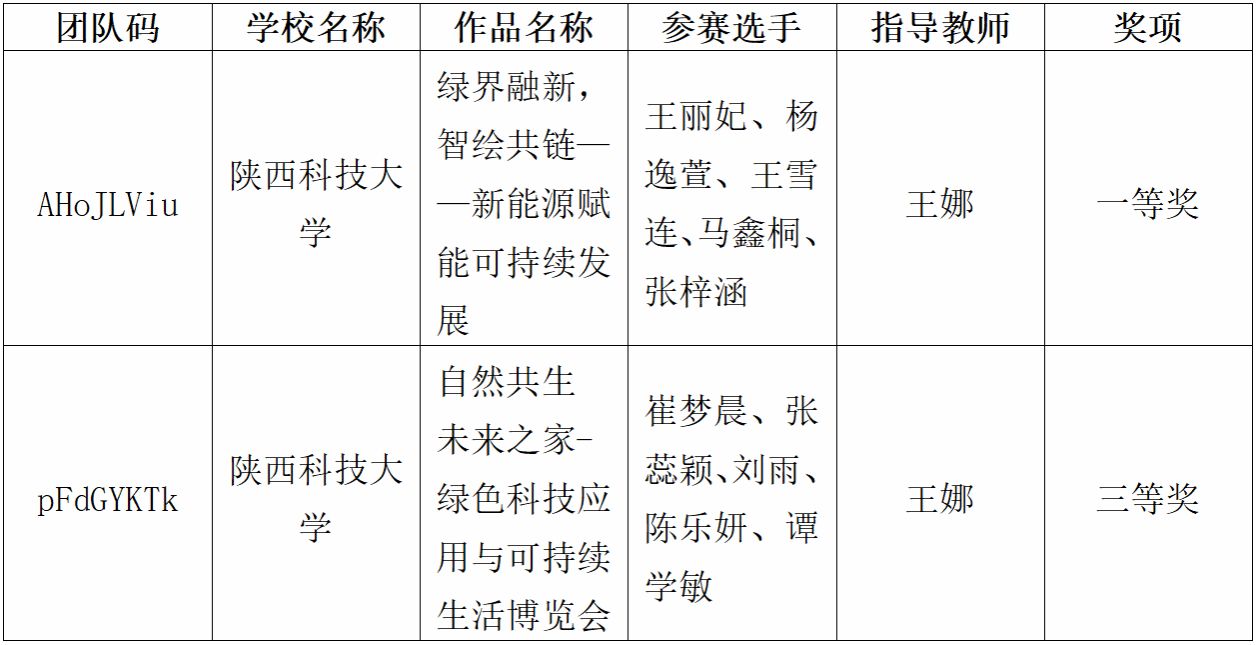 | 团队码 | 学校名称 | 作品名称 | 参赛选手 | 指导教师 | 奖项 |
|---|---|---|---|---|---|
| AHoJLViu | 陕西科技大学 | 绿界融新，智绘共链——新能源赋能可持续发展 | 王丽妃、杨逸萱、王雪连、马鑫桐、张梓涵 | 王娜 | 一等奖 |
| pFdGYKTk | 陕西科技大学 | 自然共生未来之家-绿色科技应用与可持续生活博览会 | 崔梦晨、张蕊颖、刘雨、陈乐妍、谭学敏 | 王娜 | 三等奖 |